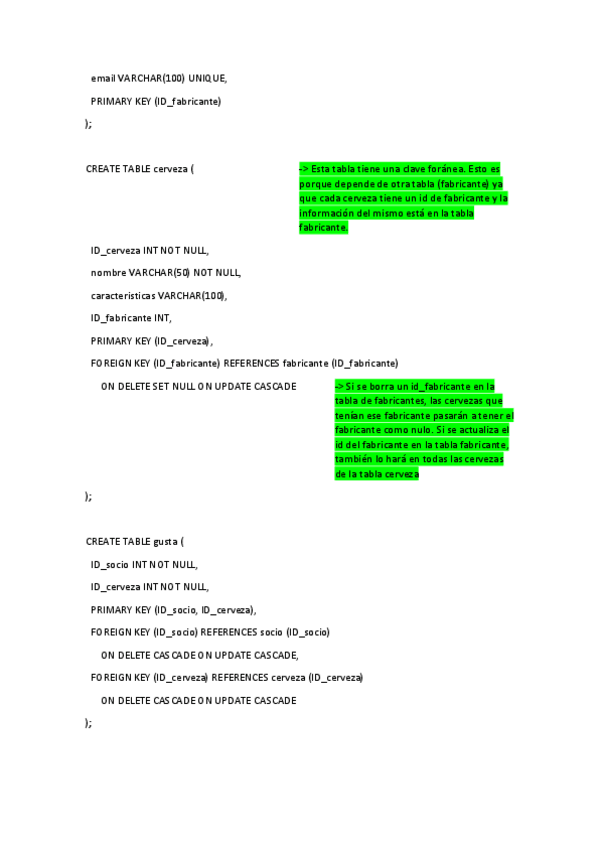 email VARCHAR(100) UNIQUE,

PRIMARY KEY (ID_fabricante)

);

CREATE TABLE cerveza (

-> Esta tabla tiene una clave foránea. Esto es porque depende de otra tabla (fabricante) ya que cada cerveza tiene un id de fabricante y la información del mismo está en la tabla fabricante.

ID_cerveza INT NOT NULL,

nombre VARCHAR(50) NOT NULL,

caracteristicas VARCHAR(100),

ID_fabricante INT,

PRIMARY KEY (ID_cerveza),

FOREIGN KEY (ID_fabricante) REFERENCES fabricante (ID_fabricante)

ON DELETE SET NULL ON UPDATE CASCADE

-> Si se borra un id_fabricante en la tabla de fabricantes, las cervezas que tenían ese fabricante pasarán a tener el fabricante como nulo. Si se actualiza el id del fabricante en la tabla fabricante, también lo hará en todas las cervezas de la tabla cerveza

);

CREATE TABLE gusta (

ID_socio INT NOT NULL,

ID_cerveza INT NOT NULL,

PRIMARY KEY (ID_socio, ID_cerveza),

FOREIGN KEY (ID_socio) REFERENCES socio (ID_socio)

ON DELETE CASCADE ON UPDATE CASCADE,

FOREIGN KEY (ID_cerveza) REFERENCES cerveza (ID_cerveza)

ON DELETE CASCADE ON UPDATE CASCADE

);